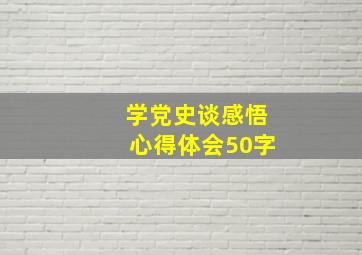 学党史谈感悟
心得体会50字